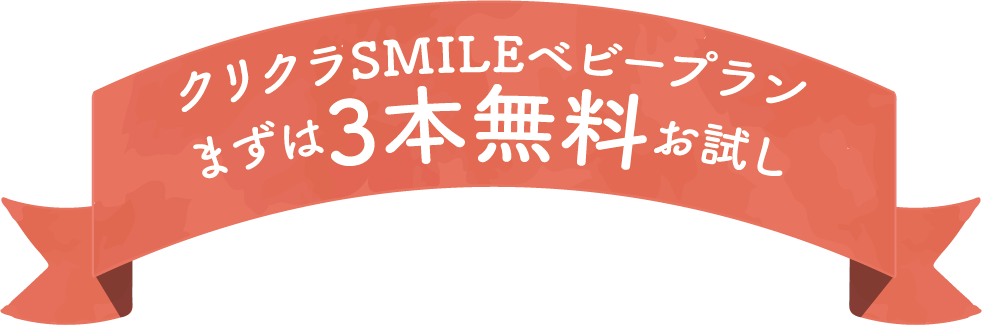 クリクラSMILEベビープラン
まずは3本無料お試し